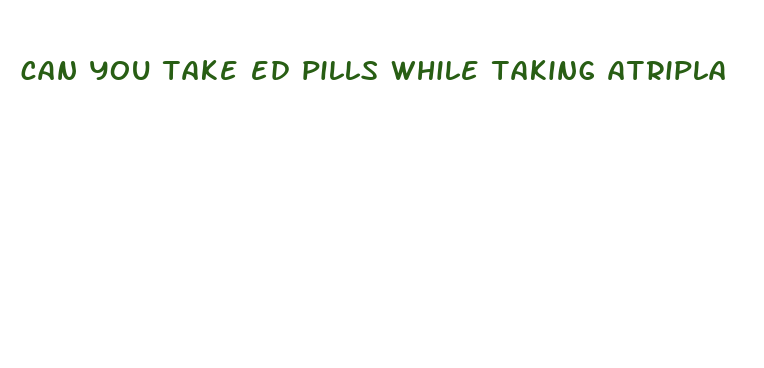 CAN YOU TAKE ED PILLS WHILE TAKING ATRIPLA